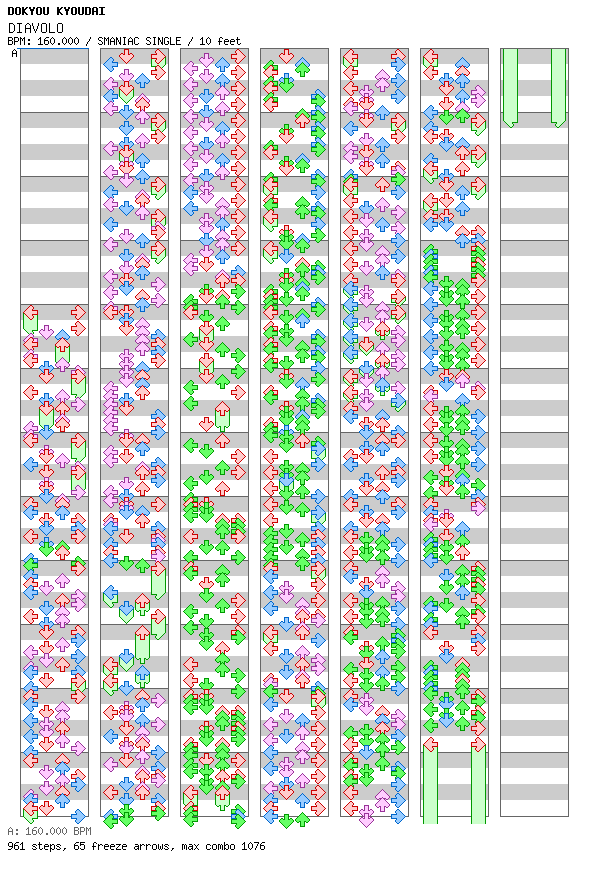 DOKYOU KYOUDAI
DIAVOLO
BPM: 160.000 / SMANIAC SINGLE / 10 feet
A

A: 160.000 BPM
961 steps, 65 freeze arrows, max combo 1076